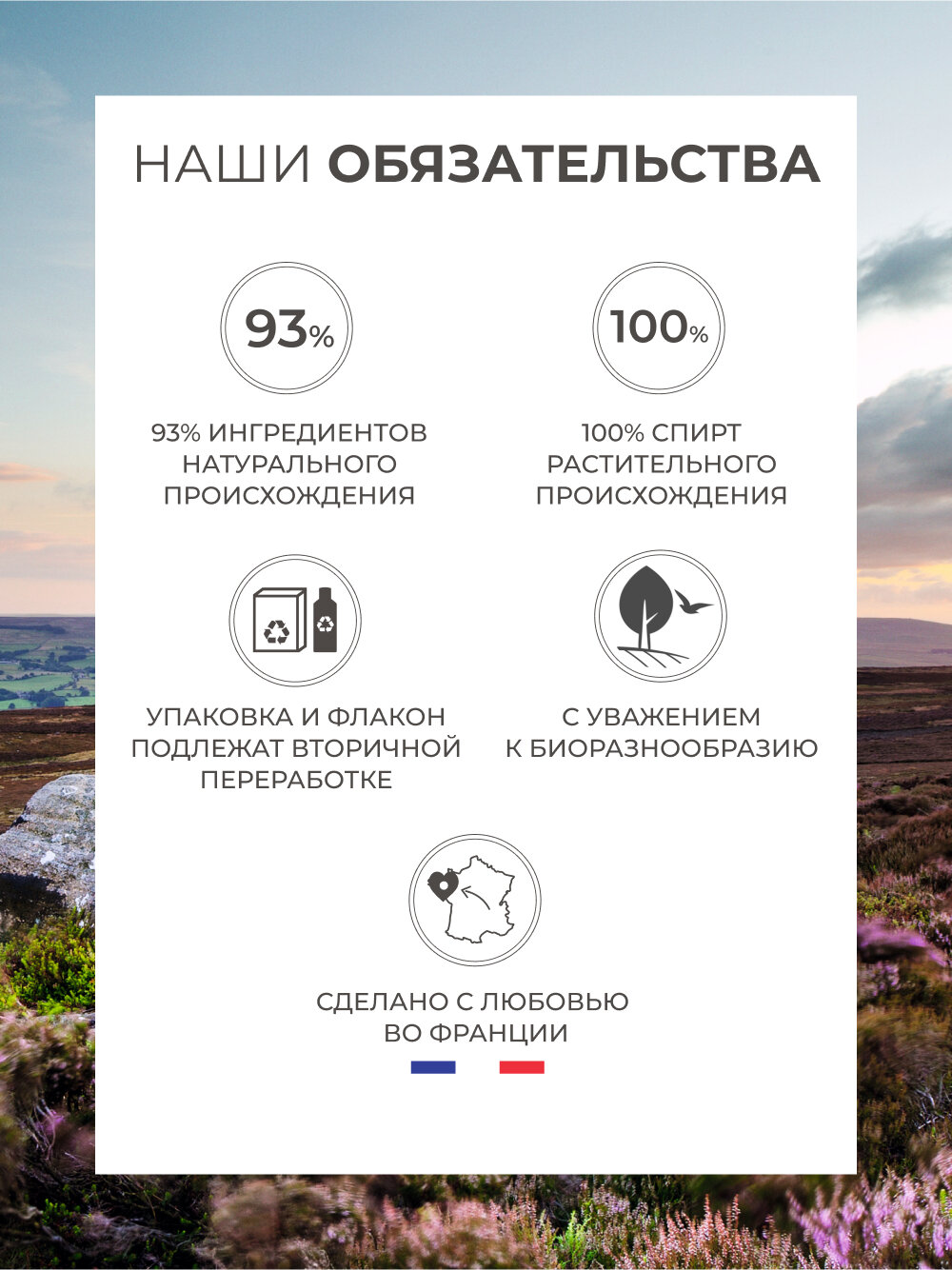 НАШИ ОБЯЗАТЕЛЬСТВА

93%

93% ИНГРЕДИЕНТОВ НАТУРАЛЬНОГО ПРОИСХОЖДЕНИЯ

100%

100% СПИРТ РАСТИТЕЛЬНОГО ПРОИСХОЖДЕНИЯ

УПАКОВКА И ФЛАКОН ПОДЛЕЖАТ ВТОРИЧНОЙ ПЕРЕРАБОТКЕ

С УВАЖЕНИЕМ К БИОРАЗНООБРАЗИЮ

СДЕЛАНО С ЛЮБОВЬЮ ВО ФРАНЦИИ